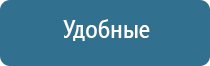 Удобные